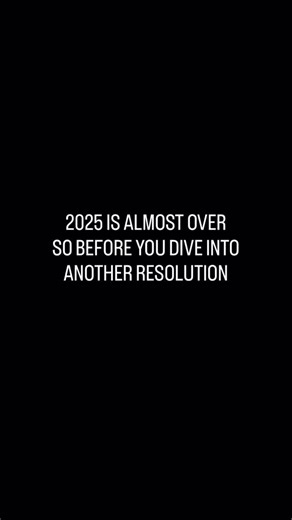 2025 IS ALMOST OVER SO BEFORE YOU DIVE INTO ANOTHER RESOLUTION